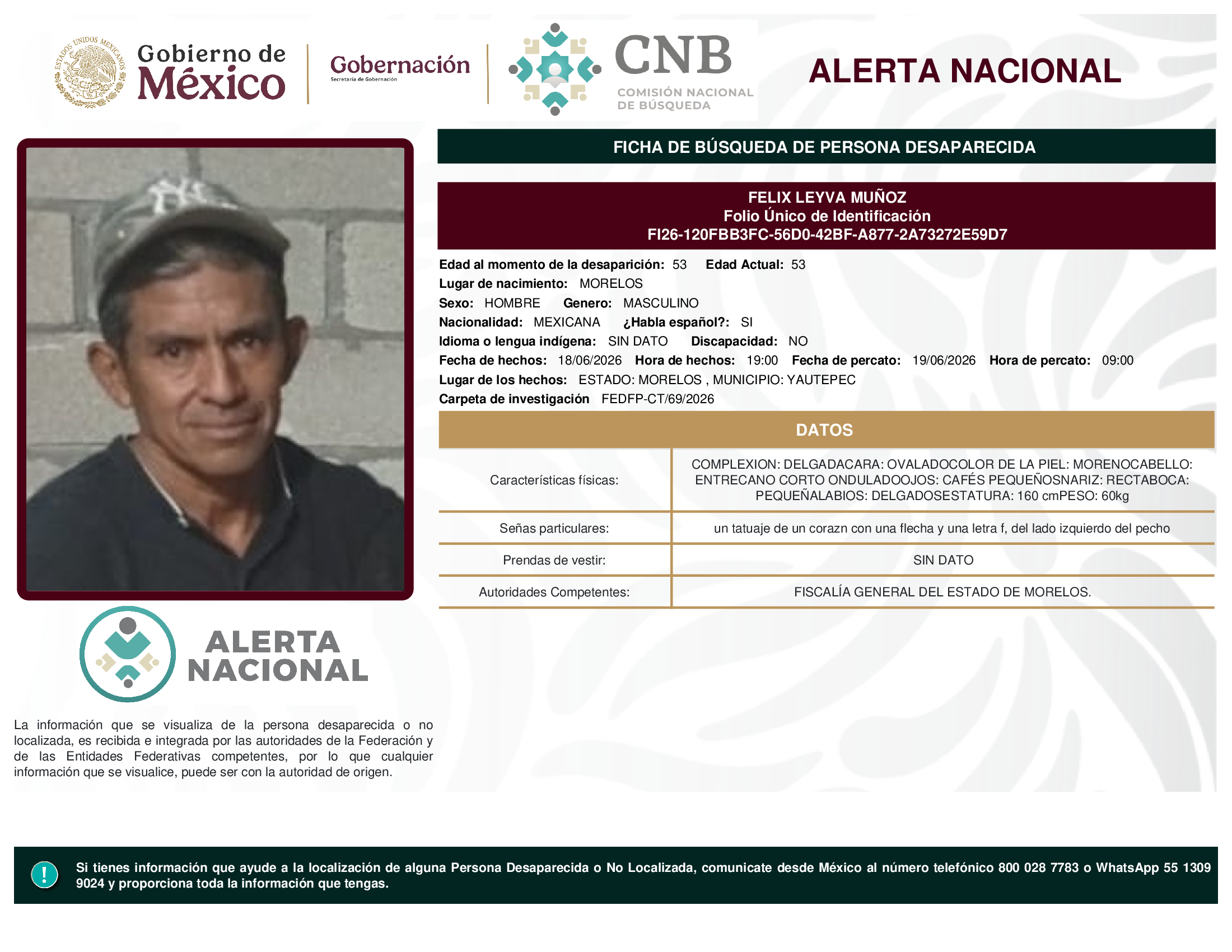 ESTADOS UNIDOS MEXICANOS

Gobierno de México

Gobernación
Secretaría de Gobernación

CNB
COMISIÓN NACIONAL DE BÚSQUEDA

ALERTA NACIONAL

FICHA DE BÚSQUEDA DE PERSONA DESAPARECIDA

FELIX LEYVA MUÑOZ
Folio Único de Identificación
FI26-120FBB3FC-56D0-42BF-A877-2A73272E59D7

Edad al momento de la desaparición: 53 Edad Actual: 53
Lugar de nacimiento: MORELOS
Sexo: HOMBRE Genero: MASCULINO
Nacionalidad: MEXICANA ¿Habla español?: SI
Idioma o lengua indígena: SIN DATO Discapacidad: NO
Fecha de hechos: 18/06/2026 Hora de hechos: 19:00 Fecha de percato: 19/06/2026 Hora de percato: 09:00
Lugar de los hechos: ESTADO: MORELOS , MUNICIPIO: YAUTEPEC
Carpeta de investigación FEDFP-CT/69/2026

DATOS

| Características físicas: | COMPLEXION: DELGADACARA: OVALADOCOLOR DE LA PIEL: MORENOCABELLO: ENTRECANO CORTO ONDULADOOJOS: CAFÉS PEQUEÑOSNARIZ: RECTABOCA: PEQUEÑALABIOS: DELGADOSESTATURA: 160 cmPESO: 60kg |
|---|---|
| Señas particulares: | un tatuaje de un corazn con una flecha y una letra f, del lado izquierdo del pecho |
| Prendas de vestir: | SIN DATO |
| Autoridades Competentes: | FISCALÍA GENERAL DEL ESTADO DE MORELOS. |

ALERTA NACIONAL

La información que se visualiza de la persona desaparecida o no localizada, es recibida e integrada por las autoridades de la Federación y de las Entidades Federativas competentes, por lo que cualquier información que se visualice, puede ser con la autoridad de origen.

!

Si tienes información que ayude a la localización de alguna Persona Desaparecida o No Localizada, comunicate desde México al número telefónico 800 028 7783 o WhatsApp 55 1309 9024 y proporciona toda la información que tengas.